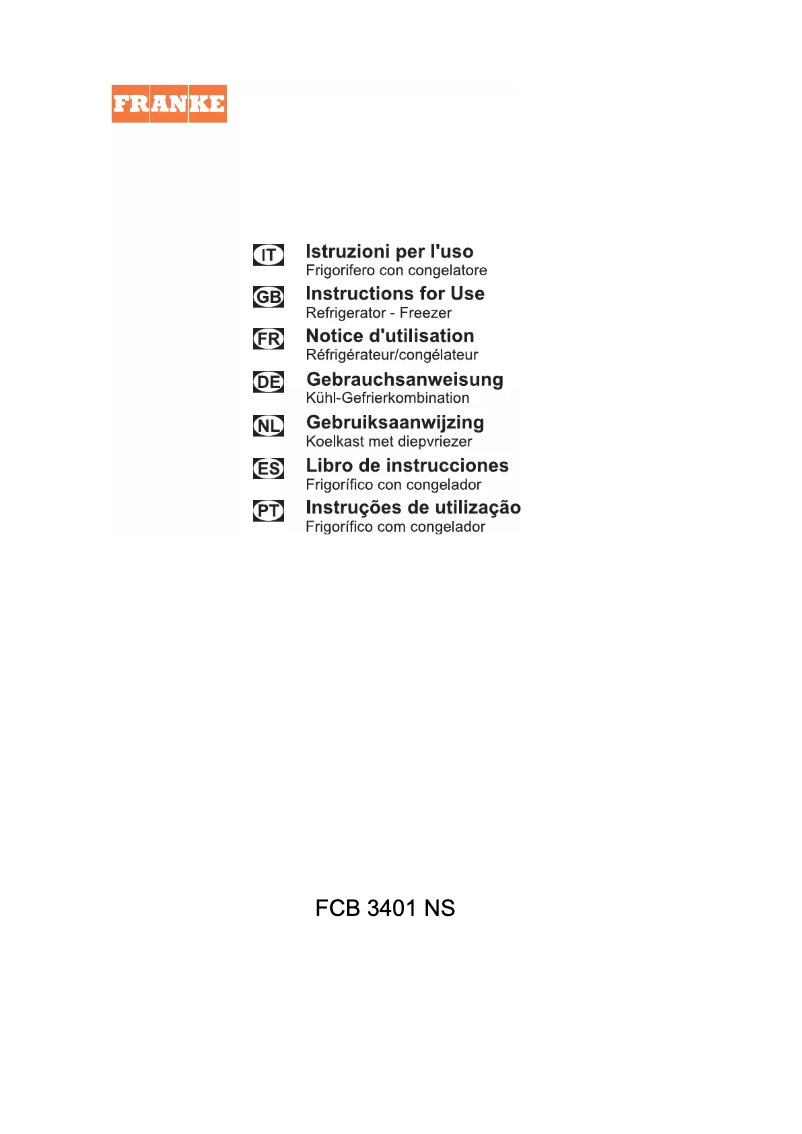 FRANKE

IT Istruzioni per l'uso
Frigorifero con congelatore

GB Instructions for Use
Refrigerator - Freezer

FR Notice d'utilisation
Réfrigérateur/congélateur

DE Gebrauchsanweisung
Kühl-Gefrierkombination

NL Gebruiksaanwijzing
Koelkast met diepvriezer

ES Libro de instrucciones
Frigorífico con congelador

PT Instruções de utilização
Frigorífico com congelador

FCB 3401 NS